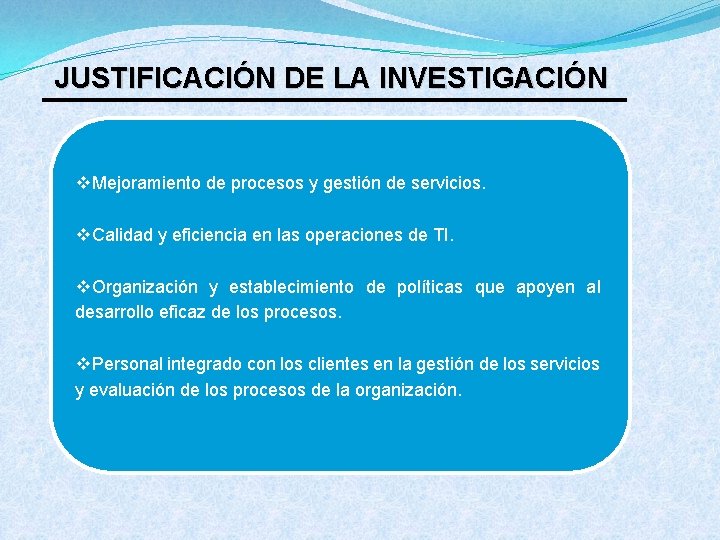 JUSTIFICACIÓN DE LA INVESTIGACIÓN

❖Mejoramiento de procesos y gestión de servicios.

❖Calidad y eficiencia en las operaciones de TI.

❖Organización y establecimiento de políticas que apoyen al desarrollo eficaz de los procesos.

❖Personal integrado con los clientes en la gestión de los servicios y evaluación de los procesos de la organización.